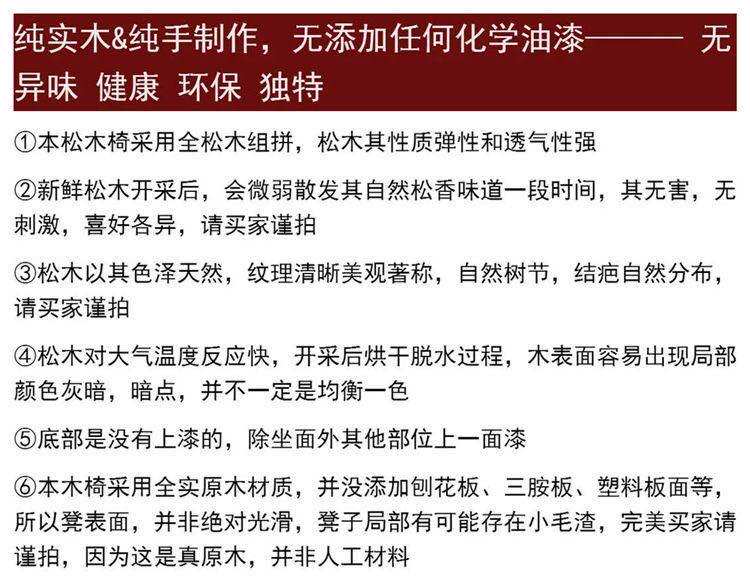 纯实木&纯手制作，无添加任何化学油漆——— 无异味 健康 环保 独特

①本松木椅采用全松木组拼，松木其性质弹性和透气性强

②新鲜松木开采后，会微弱散发其自然松香味道一段时间，其无害，无刺激，喜好各异，请买家谨拍

③松木以其色泽天然，纹理清晰美观著称，自然树节，结疤自然分布，请买家谨拍

④松木对大气温度反应快，开采后烘干脱水过程，木表面容易出现局部颜色灰暗，暗点，并不一定是均衡一色

⑤底部是没有上漆的，除坐面外其他部位上一面漆

⑥本木椅采用全实原木材质，并没添加刨花板、三胺板、塑料板面等，所以凳表面，并非绝对光滑，凳子局部有可能存在小毛渣，完美买家请谨拍，因为这是真原木，并非人工材料